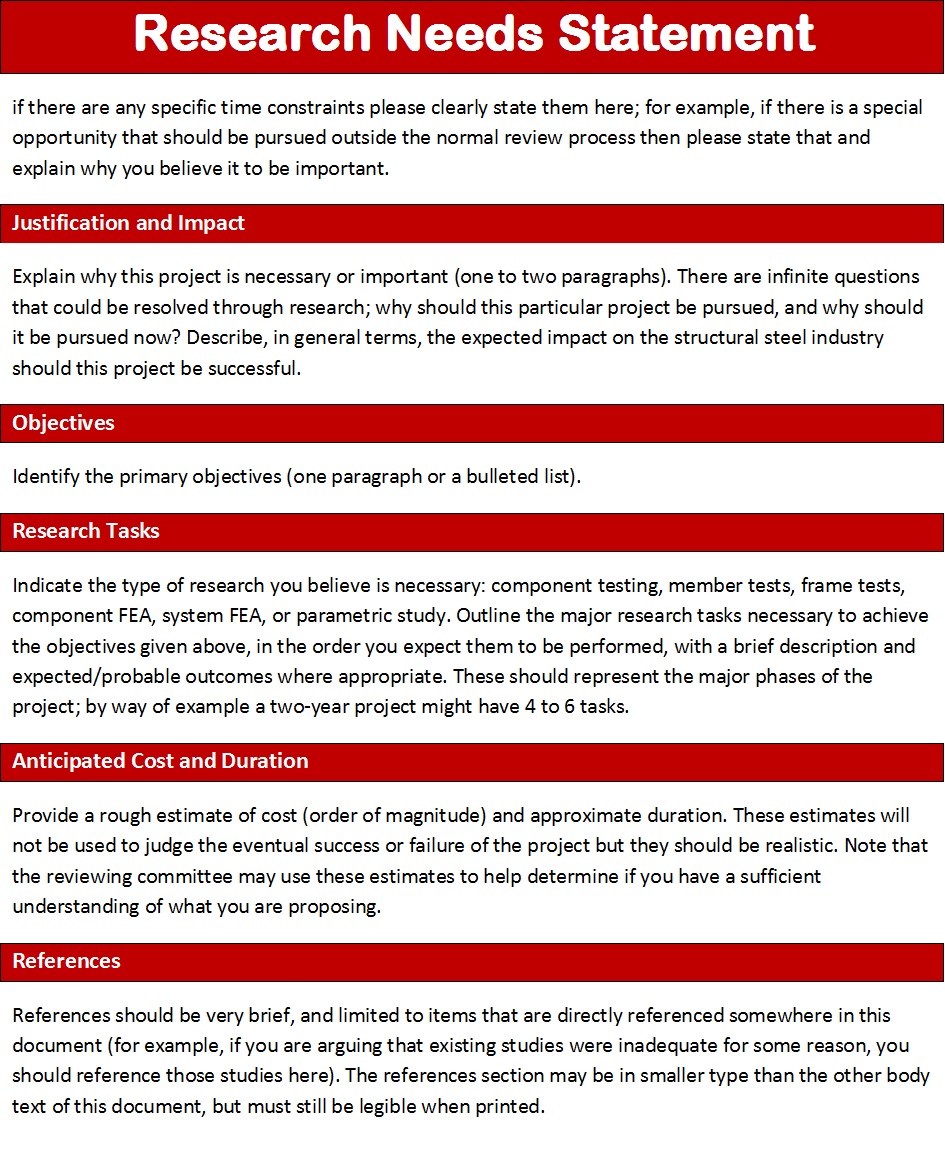 Research Needs Statement

if there are any specific time constraints please clearly state them here; for example, if there is a special opportunity that should be pursued outside the normal review process then please state that and explain why you believe it to be important.

Justification and Impact

Explain why this project is necessary or important (one to two paragraphs). There are infinite questions that could be resolved through research; why should this particular project be pursued, and why should it be pursued now? Describe, in general terms, the expected impact on the structural steel industry should this project be successful.

Objectives

Identify the primary objectives (one paragraph or a bulleted list).

Research Tasks

Indicate the type of research you believe is necessary: component testing, member tests, frame tests, component FEA, system FEA, or parametric study. Outline the major research tasks necessary to achieve the objectives given above, in the order you expect them to be performed, with a brief description and expected/probable outcomes where appropriate. These should represent the major phases of the project; by way of example a two-year project might have 4 to 6 tasks.

Anticipated Cost and Duration

Provide a rough estimate of cost (order of magnitude) and approximate duration. These estimates will not be used to judge the eventual success or failure of the project but they should be realistic. Note that the reviewing committee may use these estimates to help determine if you have a sufficient understanding of what you are proposing.

References

References should be very brief, and limited to items that are directly referenced somewhere in this document (for example, if you are arguing that existing studies were inadequate for some reason, you should reference those studies here). The references section may be in smaller type than the other body text of this document, but must still be legible when printed.